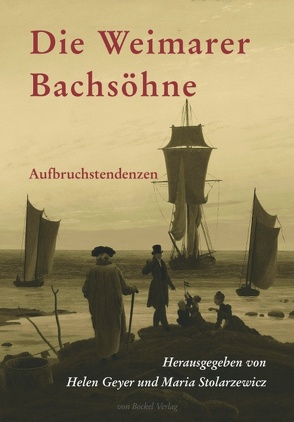 Die Weimarer Bachsöhne

Aufbruchstendenzen

Herausgegeben von
Helen Geyer und Maria Stolarzewicz

von Bockel Verlag